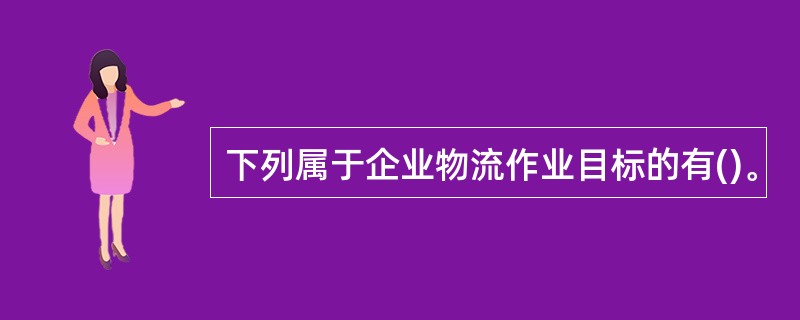 下列属于企业物流作业目标的有()。